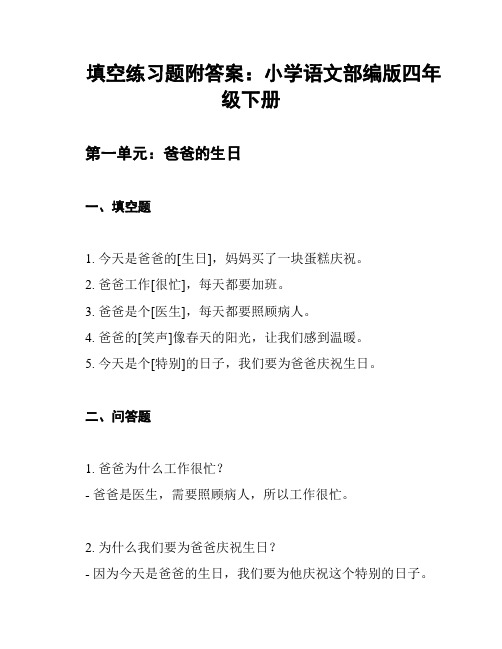 填空练习题附答案：小学语文部编版四年级下册

第一单元：爸爸的生日

一、填空题

1. 今天是爸爸的[生日]，妈妈买了一块蛋糕庆祝。
2. 爸爸工作[很忙]，每天都要加班。
3. 爸爸是个[医生]，每天都要照顾病人。
4. 爸爸的[笑声]像春天的阳光，让我们感到温暖。
5. 今天是个[特别]的日子，我们要为爸爸庆祝生日。

二、问答题

1. 爸爸为什么工作很忙？
- 爸爸是医生，需要照顾病人，所以工作很忙。

2. 为什么我们要为爸爸庆祝生日？
- 因为今天是爸爸的生日，我们要为他庆祝这个特别的日子。